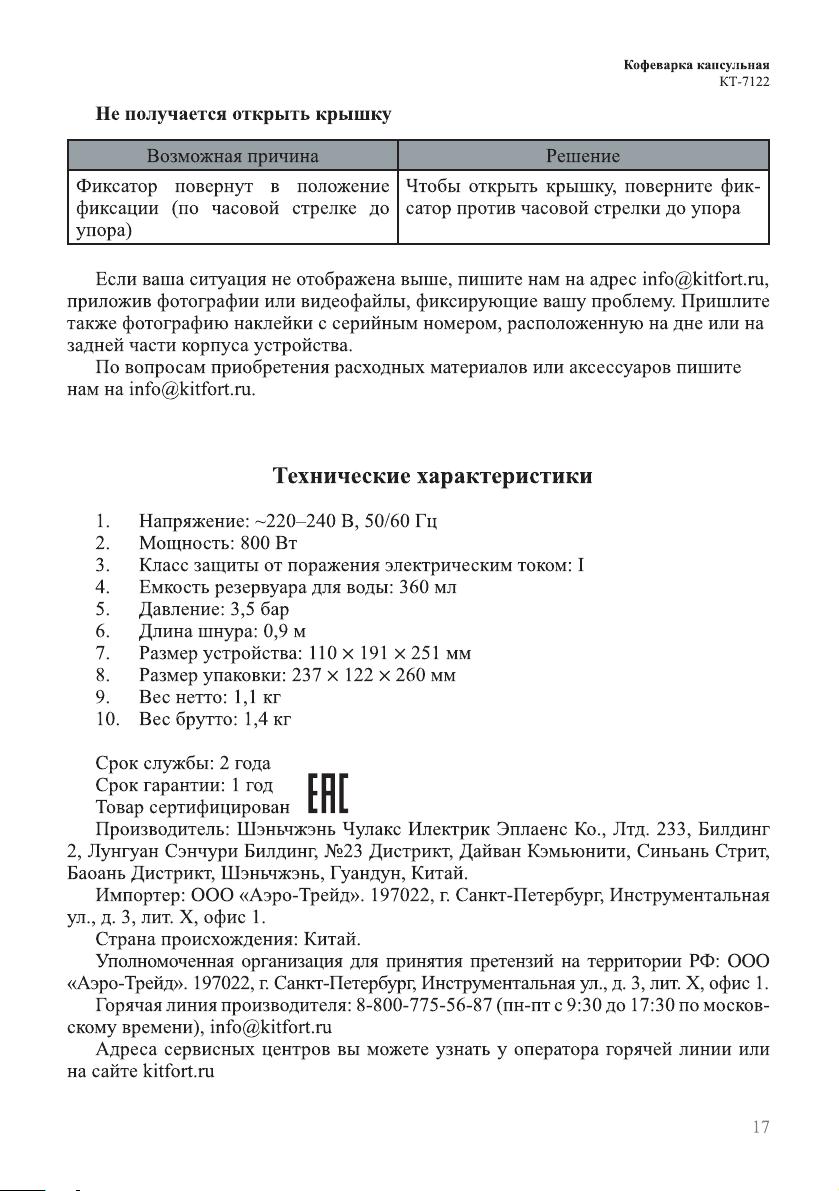 Кофеварка капсульная
КТ-7122

Не получается открыть крышку

| Возможная причина | Решение |
|---|---|
| Фиксатор повернут в положение фиксации (по часовой стрелке до упора) | Чтобы открыть крышку, поверните фиксатор против часовой стрелки до упора |

Если ваша ситуация не отображена выше, пишите нам на адрес info@kitfort.ru, приложив фотографии или видеофайлы, фиксирующие вашу проблему. Пришлите также фотографию наклейки с серийным номером, расположенную на дне или на задней части корпуса устройства.

По вопросам приобретения расходных материалов или аксессуаров пишите нам на info@kitfort.ru.

Технические характеристики

1. Напряжение: ~220–240 В, 50/60 Гц
2. Мощность: 800 Вт
3. Класс защиты от поражения электрическим током: I
4. Емкость резервуара для воды: 360 мл
5. Давление: 3,5 бар
6. Длина шнура: 0,9 м
7. Размер устройства: 110 × 191 × 251 мм
8. Размер упаковки: 237 × 122 × 260 мм
9. Вес нетто: 1,1 кг
10. Вес брутто: 1,4 кг

Срок службы: 2 года
Срок гарантии: 1 год
Товар сертифицирован EAC

Производитель: Шэньчжэнь Чулакс Илектрик Эплаенс Ко., Лтд. 233, Билдинг 2, Лунгуан Сэнчури Билдинг, №23 Дистрикт, Дайван Кэмьюнити, Синьань Стрит, Баоань Дистрикт, Шэньчжэнь, Гуандун, Китай.

Импортер: ООО «Аэро-Трейд». 197022, г. Санкт-Петербург, Инструментальная ул., д. 3, лит. Х, офис 1.

Страна происхождения: Китай.

Уполномоченная организация для принятия претензий на территории РФ: ООО «Аэро-Трейд». 197022, г. Санкт-Петербург, Инструментальная ул., д. 3, лит. Х, офис 1.

Горячая линия производителя: 8-800-775-56-87 (пн-пт с 9:30 до 17:30 по московскому времени), info@kitfort.ru

Адреса сервисных центров вы можете узнать у оператора горячей линии или на сайте kitfort.ru

17